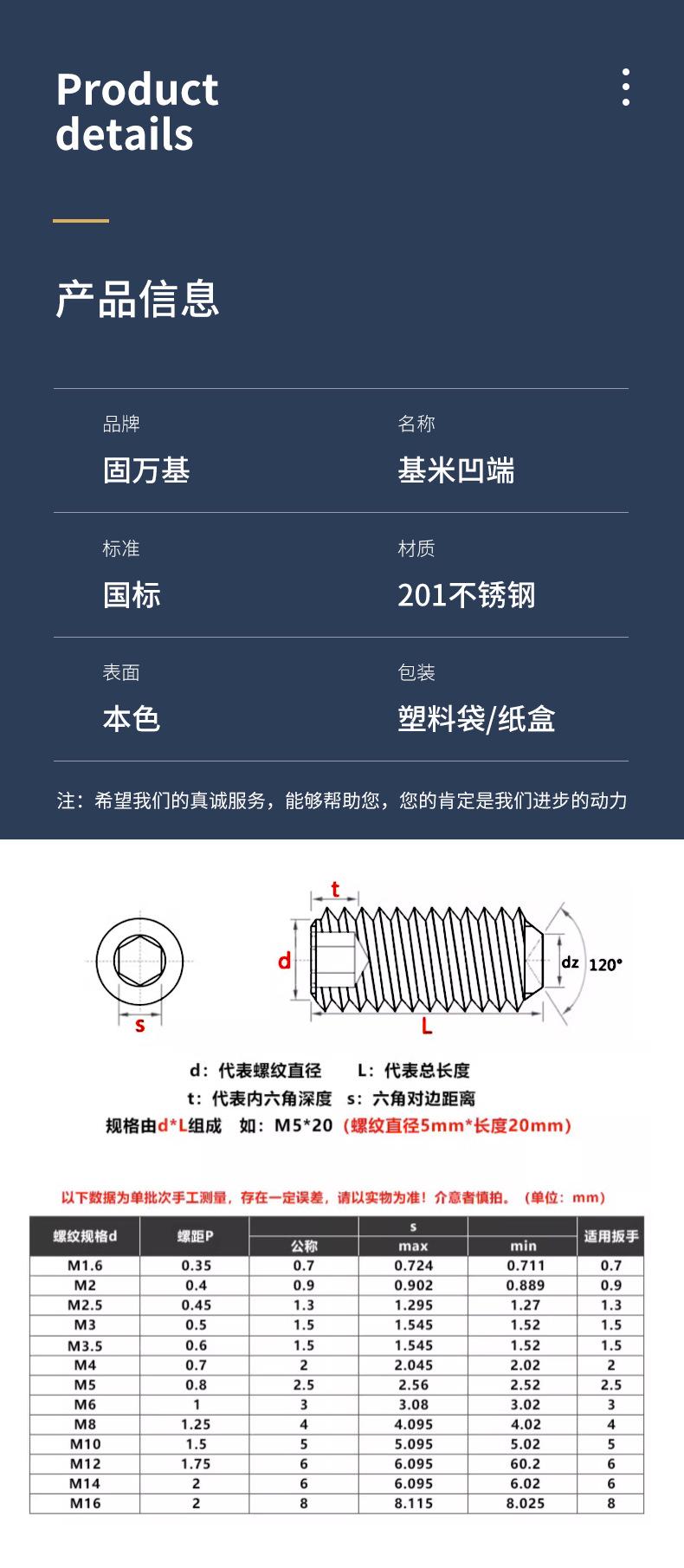 Product details

产品信息

品牌
固万基

名称
基米凹端

标准
国标

材质
201不锈钢

表面
本色

包装
塑料袋/纸盒

注：希望我们的真诚服务，能够帮助您，您的肯定是我们进步的动力

t
d
dz
120°
s
L

d：代表螺纹直径　L：代表总长度
t：代表内六角深度　s：六角对边距离
规格由d*L组成　如：M5*20（螺纹直径5mm*长度20mm）

以下数据为单批次手工测量，存在一定误差，请以实物为准！介意者慎拍。（单位：mm）

| 螺纹规格d | 螺距P | s 公称 | s max | s min | 适用扳手 |
|---|---|---|---|---|---|
| M1.6 | 0.35 | 0.7 | 0.724 | 0.711 | 0.7 |
| M2 | 0.4 | 0.9 | 0.902 | 0.889 | 0.9 |
| M2.5 | 0.45 | 1.3 | 1.295 | 1.27 | 1.3 |
| M3 | 0.5 | 1.5 | 1.545 | 1.52 | 1.5 |
| M3.5 | 0.6 | 1.5 | 1.545 | 1.52 | 1.5 |
| M4 | 0.7 | 2 | 2.045 | 2.02 | 2 |
| M5 | 0.8 | 2.5 | 2.56 | 2.52 | 2.5 |
| M6 | 1 | 3 | 3.08 | 3.02 | 3 |
| M8 | 1.25 | 4 | 4.095 | 4.02 | 4 |
| M10 | 1.5 | 5 | 5.095 | 5.02 | 5 |
| M12 | 1.75 | 6 | 6.095 | 60.2 | 6 |
| M14 | 2 | 6 | 6.095 | 6.02 | 6 |
| M16 | 2 | 8 | 8.115 | 8.025 | 8 |